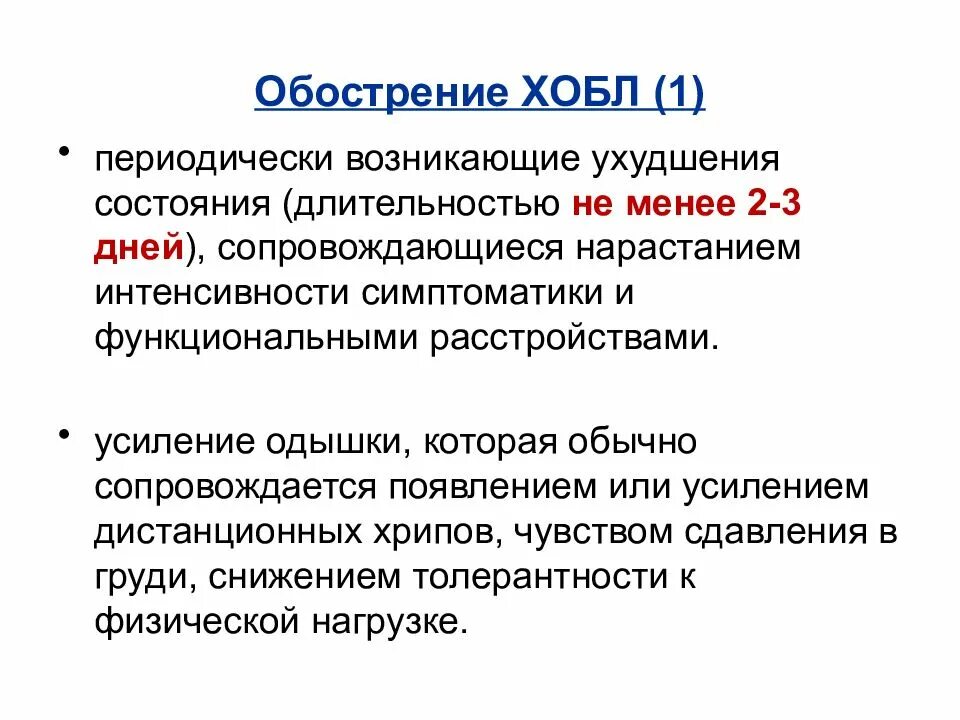 Обострение ХОБЛ (1)

• периодически возникающие ухудшения состояния (длительностью не менее 2-3 дней), сопровождающиеся нарастанием интенсивности симптоматики и функциональными расстройствами.

• усиление одышки, которая обычно сопровождается появлением или усилением дистанционных хрипов, чувством сдавления в груди, снижением толерантности к физической нагрузке.